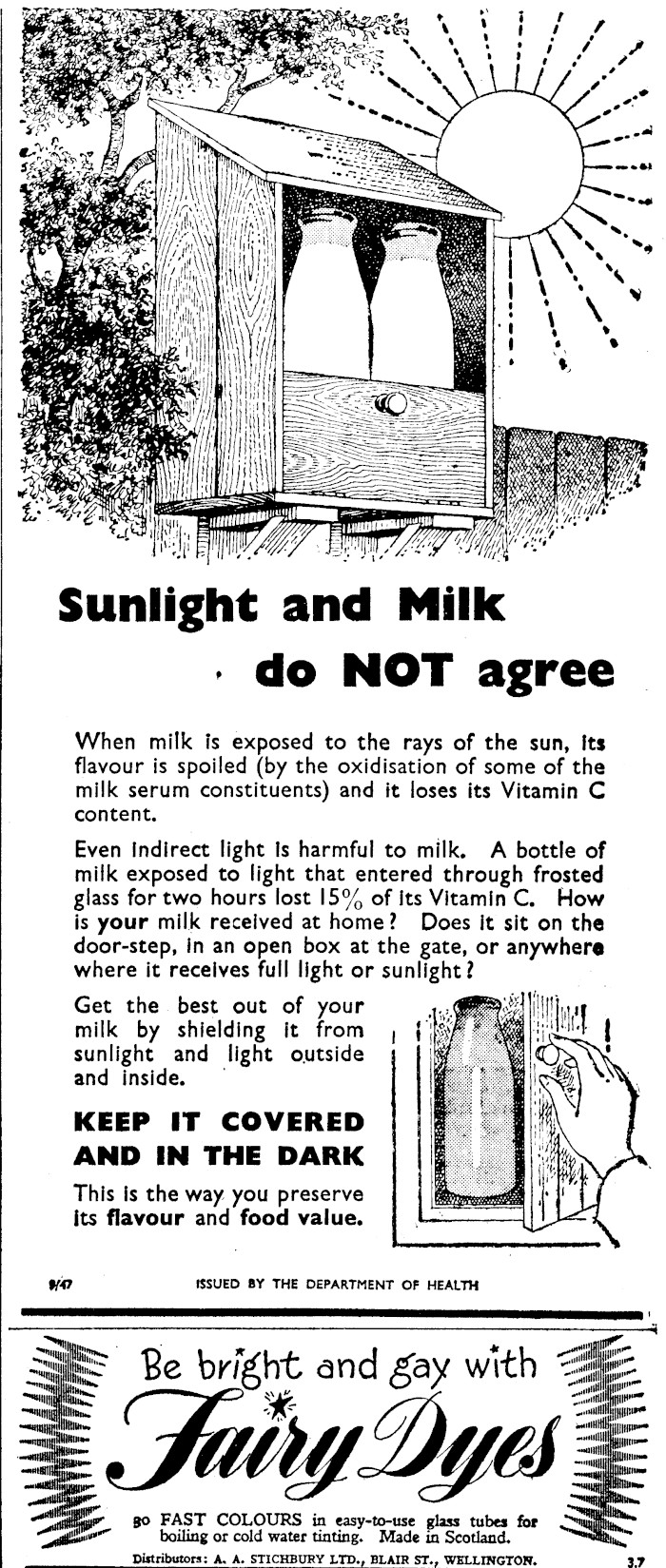 Sunlight and Milk
do NOT agree

When milk is exposed to the rays of the sun, its flavour is spoiled (by the oxidisation of some of the milk serum constituents) and it loses its Vitamin C content.

Even indirect light is harmful to milk. A bottle of milk exposed to light that entered through frosted glass for two hours lost 15% of its Vitamin C. How is your milk received at home? Does it sit on the door-step, in an open box at the gate, or anywhere where it receives full light or sunlight?

Get the best out of your milk by shielding it from sunlight and light outside and inside.

KEEP IT COVERED AND IN THE DARK

This is the way you preserve its flavour and food value.

9/47

ISSUED BY THE DEPARTMENT OF HEALTH

Be bright and gay with
Fairy Dyes

30 FAST COLOURS in easy-to-use glass tubes for boiling or cold water tinting. Made in Scotland.
Distributors: A. A. STICHBURY LTD., BLAIR ST., WELLINGTON.

3.7